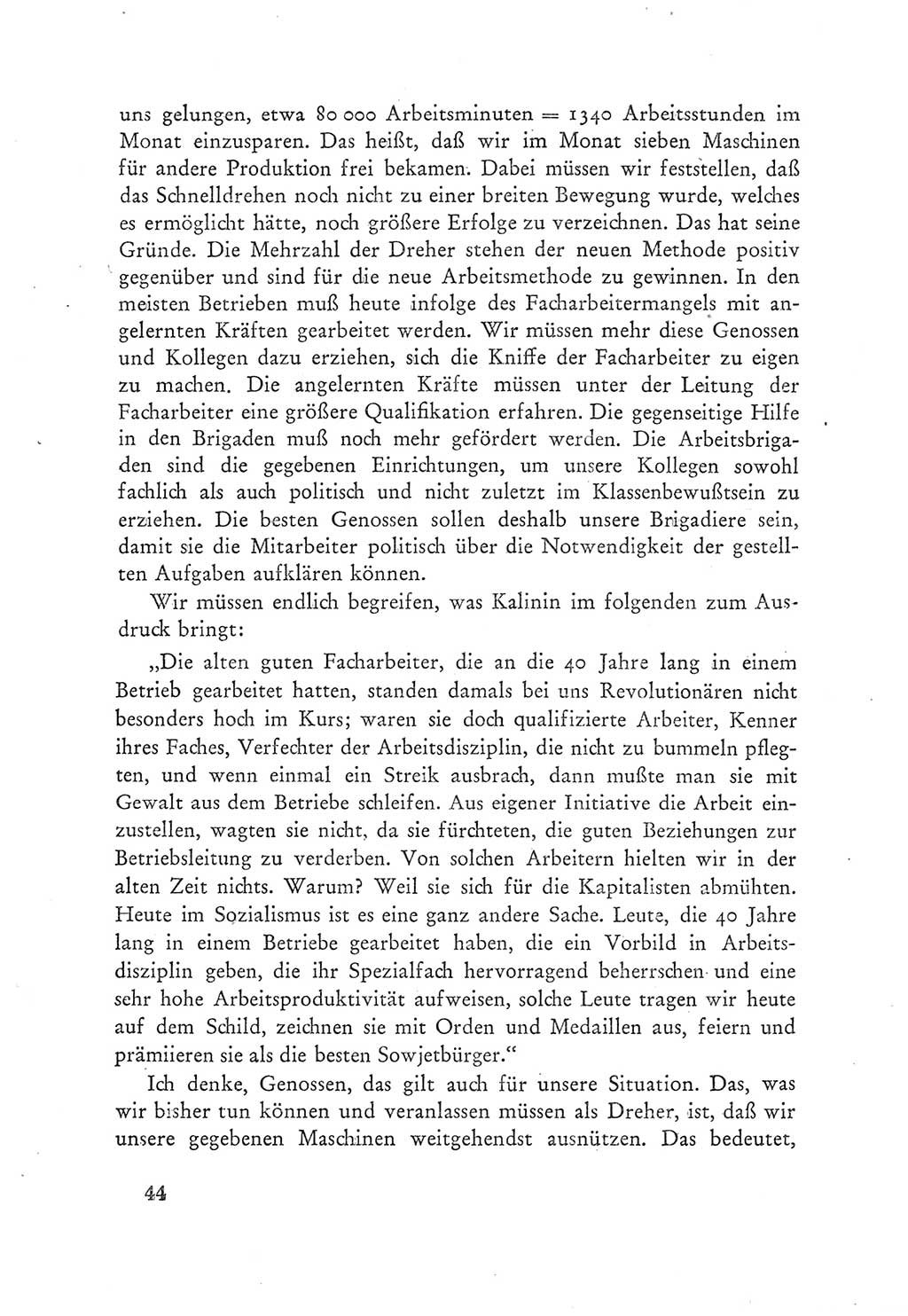 uns gelungen, etwa 80 000 Arbeitsminuten = 1340 Arbeitsstunden im Monat einzusparen. Das heißt, daß wir im Monat sieben Maschinen für andere Produktion frei bekamen. Dabei müssen wir feststellen, daß das Schnelldrehen noch nicht zu einer breiten Bewegung wurde, welches es ermöglicht hätte, noch größere Erfolge zu verzeichnen. Das hat seine Gründe. Die Mehrzahl der Dreher stehen der neuen Methode positiv gegenüber und sind für die neue Arbeitsmethode zu gewinnen. In den meisten Betrieben muß heute infolge des Facharbeitermangels mit angelernten Kräften gearbeitet werden. Wir müssen mehr diese Genossen und Kollegen dazu erziehen, sich die Kniffe der Facharbeiter zu eigen zu machen. Die angelernten Kräfte müssen unter der Leitung der Facharbeiter eine größere Qualifikation erfahren. Die gegenseitige Hilfe in den Brigaden muß noch mehr gefördert werden. Die Arbeitsbrigaden sind die gegebenen Einrichtungen, um unsere Kollegen sowohl fachlich als auch politisch und nicht zuletzt im Klassenbewußtsein zu erziehen. Die besten Genossen sollen deshalb unsere Brigadiere sein, damit sie die Mitarbeiter politisch über die Notwendigkeit der gestellten Aufgaben aufklären können.

Wir müssen endlich begreifen, was Kalinin im folgenden zum Ausdruck bringt:

„Die alten guten Facharbeiter, die an die 40 Jahre lang in einem Betrieb gearbeitet hatten, standen damals bei uns Revolutionären nicht besonders hoch im Kurs; waren sie doch qualifizierte Arbeiter, Kenner ihres Faches, Verfechter der Arbeitsdisziplin, die nicht zu bummeln pflegten, und wenn einmal ein Streik ausbrach, dann mußte man sie mit Gewalt aus dem Betriebe schleifen. Aus eigener Initiative die Arbeit einzustellen, wagten sie nicht, da sie fürchteten, die guten Beziehungen zur Betriebsleitung zu verderben. Von solchen Arbeitern hielten wir in der alten Zeit nichts. Warum? Weil sie sich für die Kapitalisten abmühten. Heute im Sozialismus ist es eine ganz andere Sache. Leute, die 40 Jahre lang in einem Betriebe gearbeitet haben, die ein Vorbild in Arbeitsdisziplin geben, die ihr Spezialfach hervorragend beherrschen und eine sehr hohe Arbeitsproduktivität aufweisen, solche Leute tragen wir heute auf dem Schild, zeichnen sie mit Orden und Medaillen aus, feiern und prämiieren sie als die besten Sowjetbürger.“

Ich denke, Genossen, das gilt auch für unsere Situation. Das, was wir bisher tun können und veranlassen müssen als Dreher, ist, daß wir unsere gegebenen Maschinen weitgehendst ausnützen. Das bedeutet,

44